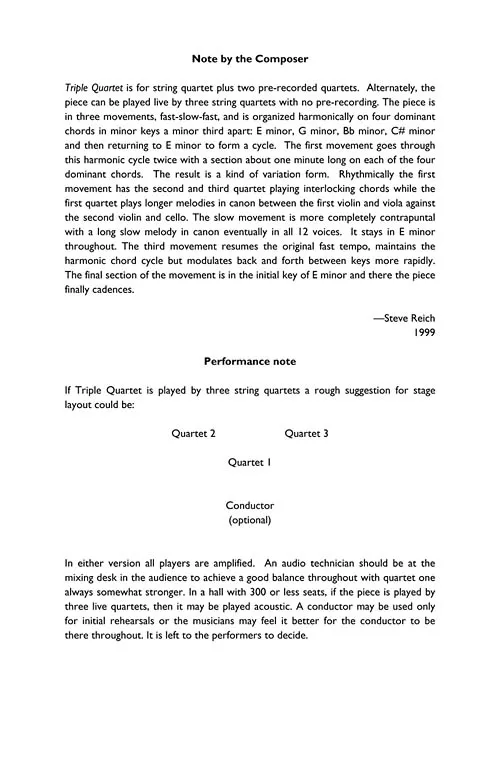 Note by the Composer

Triple Quartet is for string quartet plus two pre-recorded quartets. Alternately, the piece can be played live by three string quartets with no pre-recording. The piece is in three movements, fast-slow-fast, and is organized harmonically on four dominant chords in minor keys a minor third apart: E minor, G minor, Bb minor, C# minor and then returning to E minor to form a cycle. The first movement goes through this harmonic cycle twice with a section about one minute long on each of the four dominant chords. The result is a kind of variation form. Rhythmically the first movement has the second and third quartet playing interlocking chords while the first quartet plays longer melodies in canon between the first violin and viola against the second violin and cello. The slow movement is more completely contrapuntal with a long slow melody in canon eventually in all 12 voices. It stays in E minor throughout. The third movement resumes the original fast tempo, maintains the harmonic chord cycle but modulates back and forth between keys more rapidly. The final section of the movement is in the initial key of E minor and there the piece finally cadences.

—Steve Reich
1999

Performance note

If Triple Quartet is played by three string quartets a rough suggestion for stage layout could be:

Quartet 2

Quartet 3

Quartet 1

Conductor
(optional)

In either version all players are amplified. An audio technician should be at the mixing desk in the audience to achieve a good balance throughout with quartet one always somewhat stronger. In a hall with 300 or less seats, if the piece is played by three live quartets, then it may be played acoustic. A conductor may be used only for initial rehearsals or the musicians may feel it better for the conductor to be there throughout. It is left to the performers to decide.